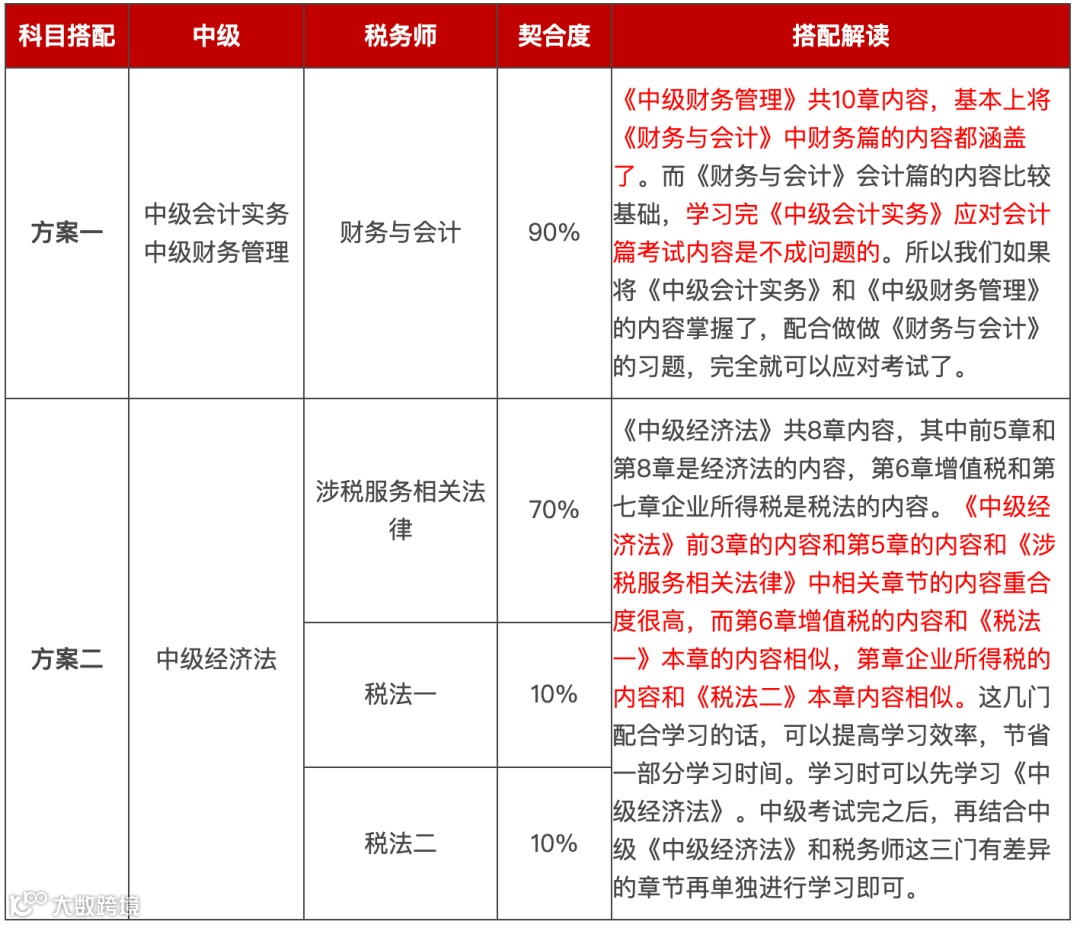 | 科目搭配 | 中级 | 税务师 | 契合度 | 搭配解读 |
|---|---|---|---|---|
| 方案一 | 中级会计实务 中级财务管理 | 财务与会计 | 90% | 《中级财务管理》共10章内容，基本上将《财务与会计》中财务篇的内容都涵盖了。而《财务与会计》会计篇的内容比较基础，学习完《中级会计实务》应对会计篇考试内容是不成问题的。所以我们如果将《中级会计实务》和《中级财务管理》的内容掌握了，配合做做《财务与会计》的习题，完全就可以应对考试了。 |
| 方案二 | 中级经济法 | 涉税服务相关法律 | 70% | 《中级经济法》共8章内容，其中前5章和第8章是经济法的内容，第6章增值税和第七章企业所得税是税法的内容。《中级经济法》前3章的内容和第5章的内容和《涉税服务相关法律》中相关章节的内容重合度很高，而第6章增值税的内容和《税法一》本章的内容相似，第章企业所得税的内容和《税法二》本章内容相似。这几门配合学习的话，可以提高学习效率，节省一部分学习时间。学习时可以先学习《中级经济法》。中级考试完之后，再结合中级《中级经济法》和税务师这三门有差异的章节再单独进行学习即可。 |
| | | 税法一 | 10% | |
| | | 税法二 | 10% | |

大数跨境